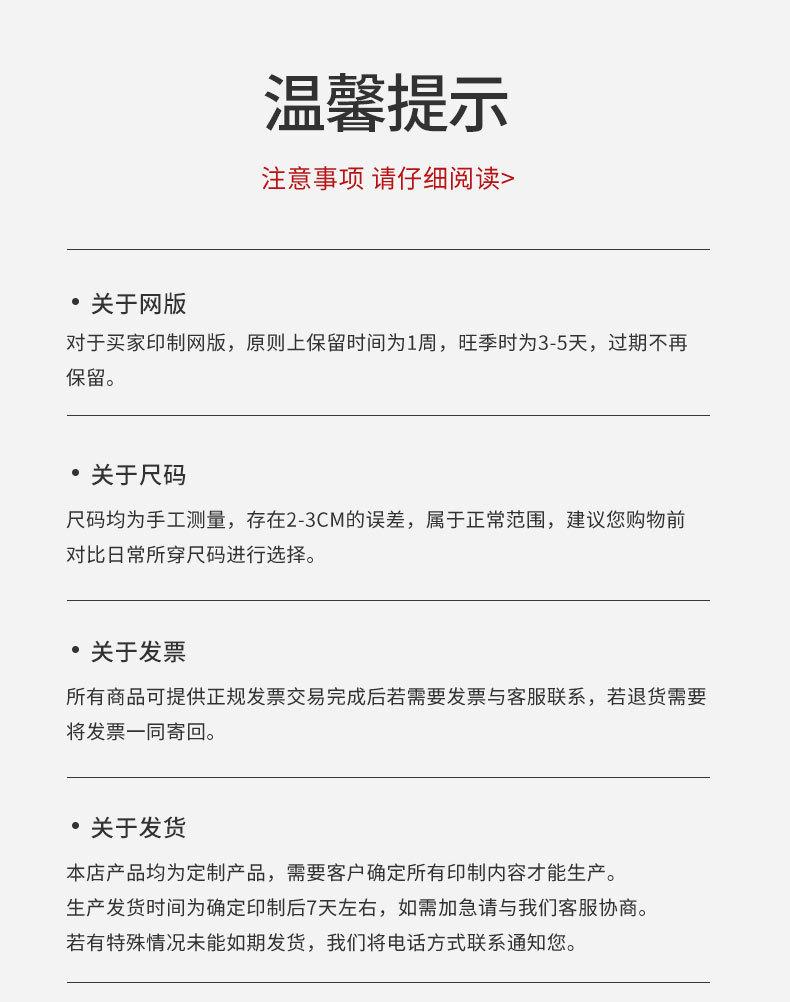 温馨提示

注意事项 请仔细阅读>

• 关于网版

对于买家印制网版，原则上保留时间为1周，旺季时为3-5天，过期不再保留。

• 关于尺码

尺码均为手工测量，存在2-3CM的误差，属于正常范围，建议您购物前对比日常所穿尺码进行选择。

• 关于发票

所有商品可提供正规发票交易完成后若需要发票与客服联系，若退货需要将发票一同寄回。

• 关于发货

本店产品均为定制产品，需要客户确定所有印制内容才能生产。
生产发货时间为确定印制后7天左右，如需加急请与我们客服协商。
若有特殊情况未能如期发货，我们将电话方式联系通知您。